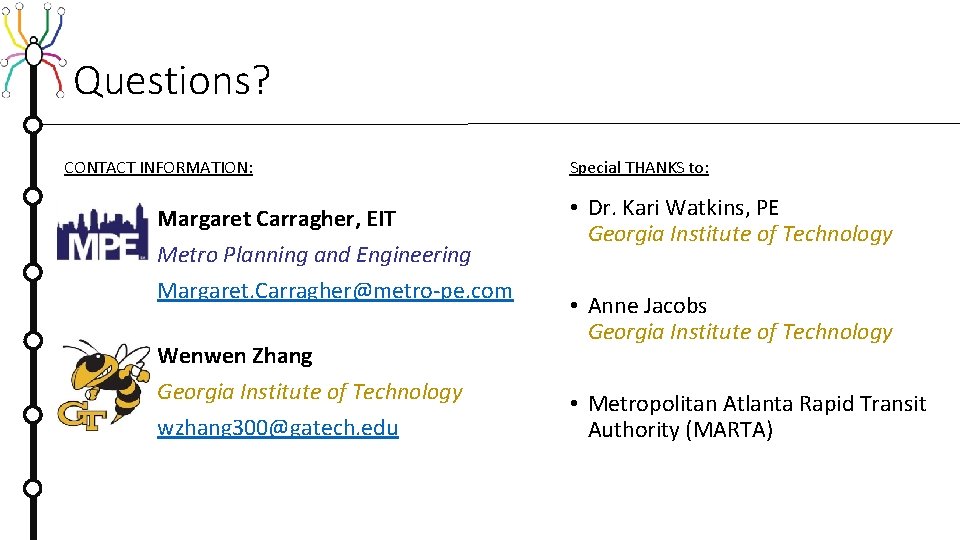 Questions?

CONTACT INFORMATION:

MPE

Margaret Carragher, EIT
Metro Planning and Engineering
Margaret.Carragher@metro-pe.com

GT

Wenwen Zhang
Georgia Institute of Technology
wzhang300@gatech.edu

Special THANKS to:

• Dr. Kari Watkins, PE
Georgia Institute of Technology

• Anne Jacobs
Georgia Institute of Technology

• Metropolitan Atlanta Rapid Transit Authority (MARTA)